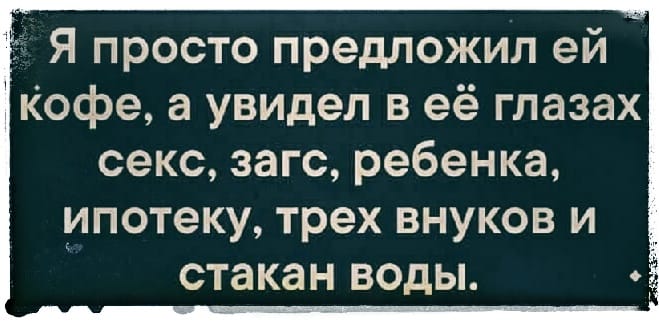 Я просто предложил ей кофе, а увидел в её глазах секс, загс, ребенка, ипотеку, трех внуков и стакан воды.